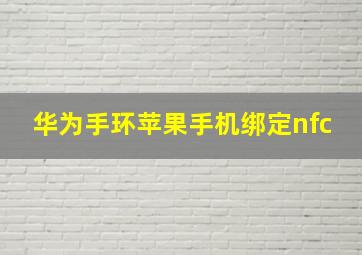 华为手环苹果手机绑定nfc